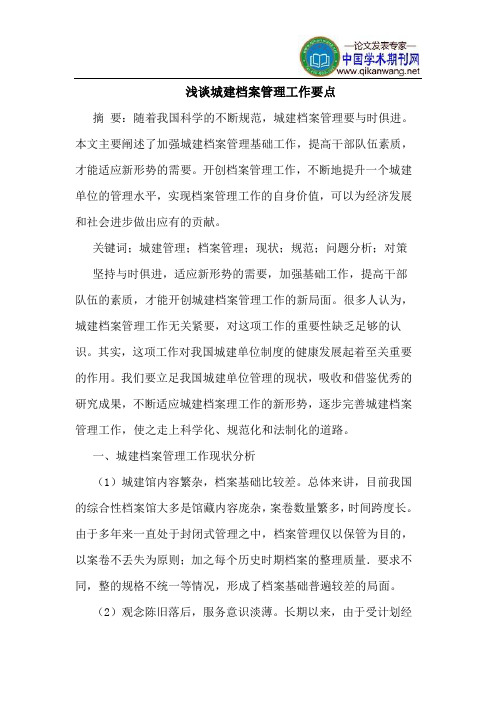 —论文发表专家—
中国学术期刊网
www.qikanwang.net

浅谈城建档案管理工作要点

摘 要：随着我国科学的不断规范，城建档案管理要与时俱进。本文主要阐述了加强城建档案管理基础工作，提高干部队伍素质，才能适应新形势的需要。开创档案管理工作，不断地提升一个城建单位的管理水平，实现档案管理工作的自身价值，可以为经济发展和社会进步做出应有的贡献。

关键词：城建管理；档案管理；现状；规范；问题分析；对策

坚持与时俱进，适应新形势的需要，加强基础工作，提高干部队伍的素质，才能开创城建档案管理工作的新局面。很多人认为，城建档案管理工作无关紧要，对这项工作的重要性缺乏足够的认识。其实，这项工作对我国城建单位制度的健康发展起着至关重要的作用。我们要立足我国城建单位管理的现状，吸收和借鉴优秀的研究成果，不断适应城建档案理工作的新形势，逐步完善城建档案管理工作，使之走上科学化、规范化和法制化的道路。

一、城建档案管理工作现状分析

（1）城建馆内容繁杂，档案基础比较差。总体来讲，目前我国的综合性档案馆大多是馆藏内容庞杂，案卷数量繁多，时间跨度长。由于多年来一直处于封闭式管理之中，档案管理仅以保管为目的，以案卷不丢失为原则；加之每个历史时期档案的整理质量．要求不同，整的规格不统一等情况，形成了档案基础普遍较差的局面。

（2）观念陈旧落后，服务意识淡薄。长期以来，由于受计划经